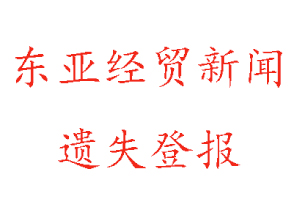 东亚经贸新闻

遗失登报